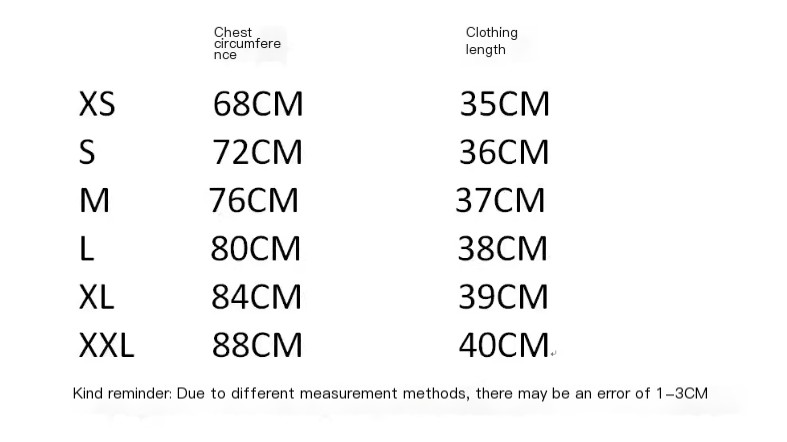 |  | Chest circumference | Clothing length |
|---|---|---|
| XS | 68CM | 35CM |
| S | 72CM | 36CM |
| M | 76CM | 37CM |
| L | 80CM | 38CM |
| XL | 84CM | 39CM |
| XXL | 88CM | 40CM |

Kind reminder: Due to different measurement methods, there may be an error of 1-3CM